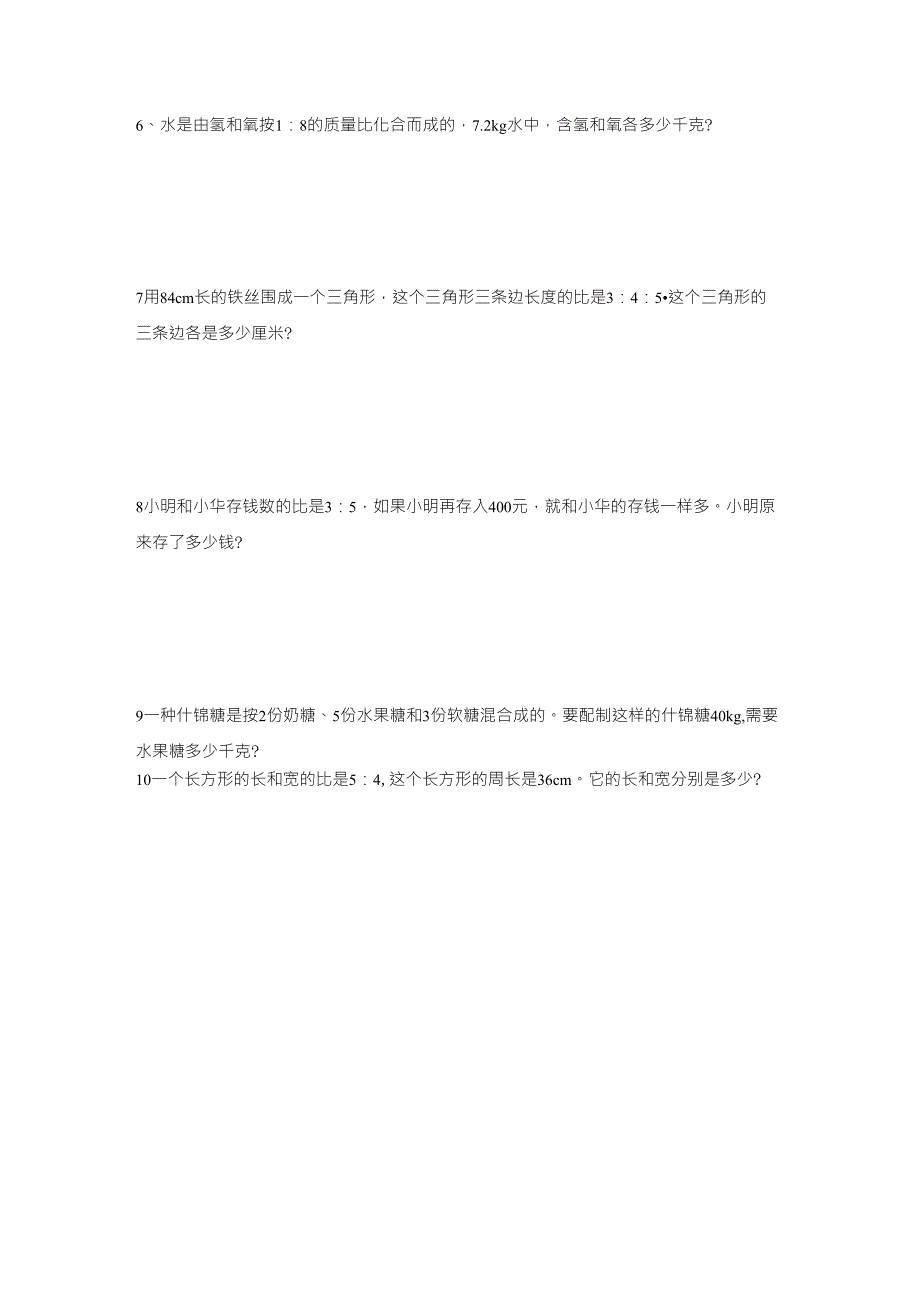 6、水是由氢和氧按1：8的质量比化合而成的，7.2kg水中，含氢和氧各多少千克?

7用84cm长的铁丝围成一个三角形，这个三角形三条边长度的比是3：4：5•这个三角形的三条边各是多少厘米?

8小明和小华存钱数的比是3：5，如果小明再存入400元，就和小华的存钱一样多。小明原来存了多少钱?

9一种什锦糖是按2份奶糖、5份水果糖和3份软糖混合成的。要配制这样的什锦糖40kg,需要水果糖多少千克?
10一个长方形的长和宽的比是5：4, 这个长方形的周长是36cm。它的长和宽分别是多少?